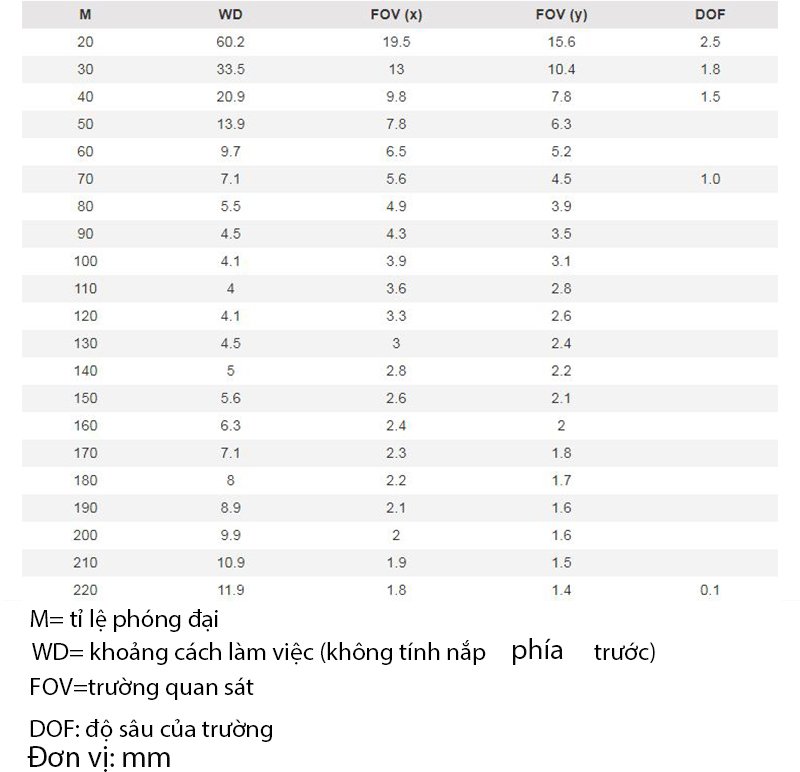 | M | WD | FOV (x) | FOV (y) | DOF |
|---|---|---|---|---|
| 20 | 60.2 | 19.5 | 15.6 | 2.5 |
| 30 | 33.5 | 13 | 10.4 | 1.8 |
| 40 | 20.9 | 9.8 | 7.8 | 1.5 |
| 50 | 13.9 | 7.8 | 6.3 | |
| 60 | 9.7 | 6.5 | 5.2 | |
| 70 | 7.1 | 5.6 | 4.5 | 1.0 |
| 80 | 5.5 | 4.9 | 3.9 | |
| 90 | 4.5 | 4.3 | 3.5 | |
| 100 | 4.1 | 3.9 | 3.1 | |
| 110 | 4 | 3.6 | 2.8 | |
| 120 | 4.1 | 3.3 | 2.6 | |
| 130 | 4.5 | 3 | 2.4 | |
| 140 | 5 | 2.8 | 2.2 | |
| 150 | 5.6 | 2.6 | 2.1 | |
| 160 | 6.3 | 2.4 | 2 | |
| 170 | 7.1 | 2.3 | 1.8 | |
| 180 | 8 | 2.2 | 1.7 | |
| 190 | 8.9 | 2.1 | 1.6 | |
| 200 | 9.9 | 2 | 1.6 | |
| 210 | 10.9 | 1.9 | 1.5 | |
| 220 | 11.9 | 1.8 | 1.4 | 0.1 |

M= tỉ lệ phóng đại
WD= khoảng cách làm việc (không tính nắp phía trước)
FOV=trường quan sát

DOF: độ sâu của trường
Đơn vị: mm